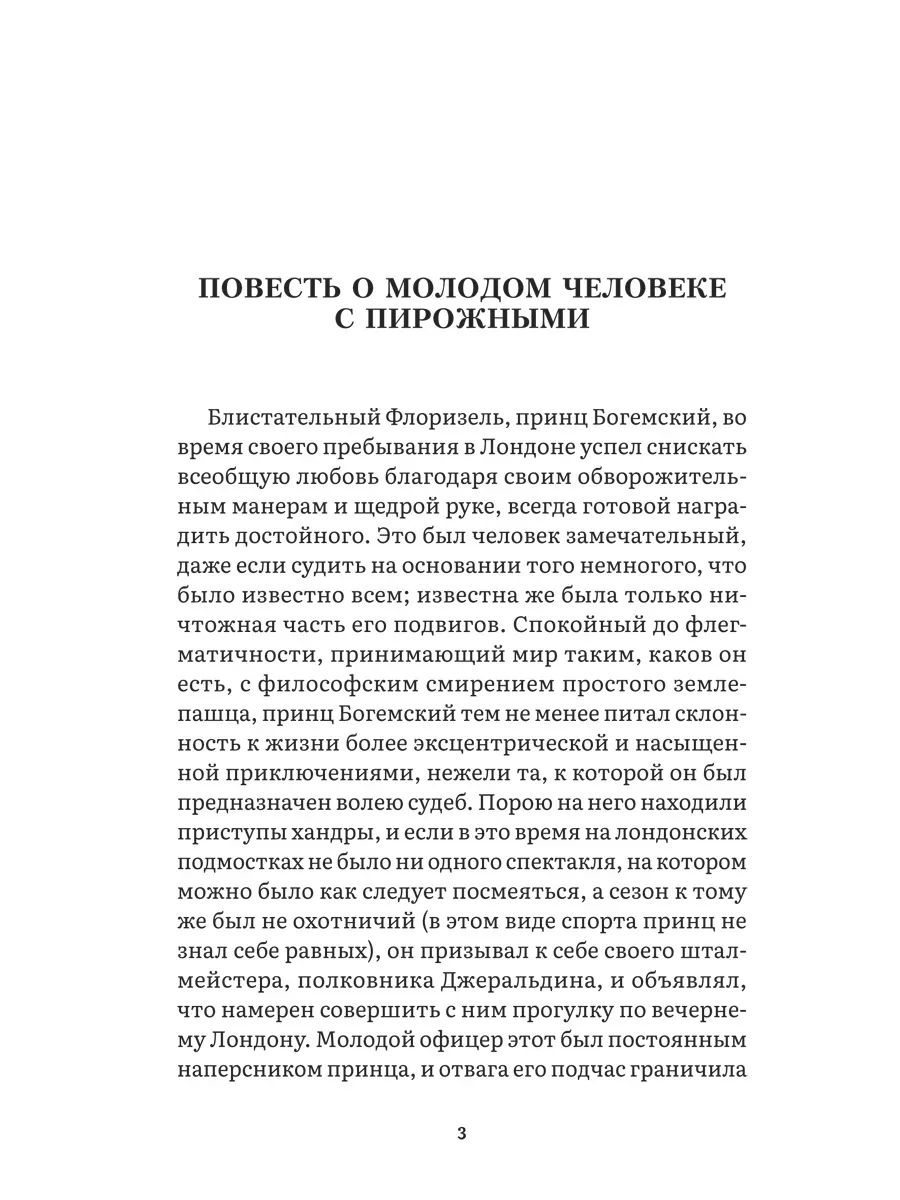 ПОВЕСТЬ О МОЛОДОМ ЧЕЛОВЕКЕ С ПИРОЖНЫМИ

Блистательный Флоризель, принц Богемский, во время своего пребывания в Лондоне успел снискать всеобщую любовь благодаря своим обворожительным манерам и щедрой руке, всегда готовой наградить достойного. Это был человек замечательный, даже если судить на основании того немногого, что было известно всем; известна же была только ничтожная часть его подвигов. Спокойный до флегматичности, принимающий мир таким, каков он есть, с философским смирением простого землепашца, принц Богемский тем не менее питал склонность к жизни более эксцентрической и насыщенной приключениями, нежели та, к которой он был предназначен волею судеб. Порою на него находили приступы хандры, и если в это время на лондонских подмостках не было ни одного спектакля, на котором можно было как следует посмеяться, а сезон к тому же был не охотничий (в этом виде спорта принц не знал себе равных), он призывал к себе своего шталмейстера, полковника Джеральдина, и объявлял, что намерен совершить с ним прогулку по вечернему Лондону. Молодой офицер этот был постоянным наперсником принца, и отвага его подчас граничила

3